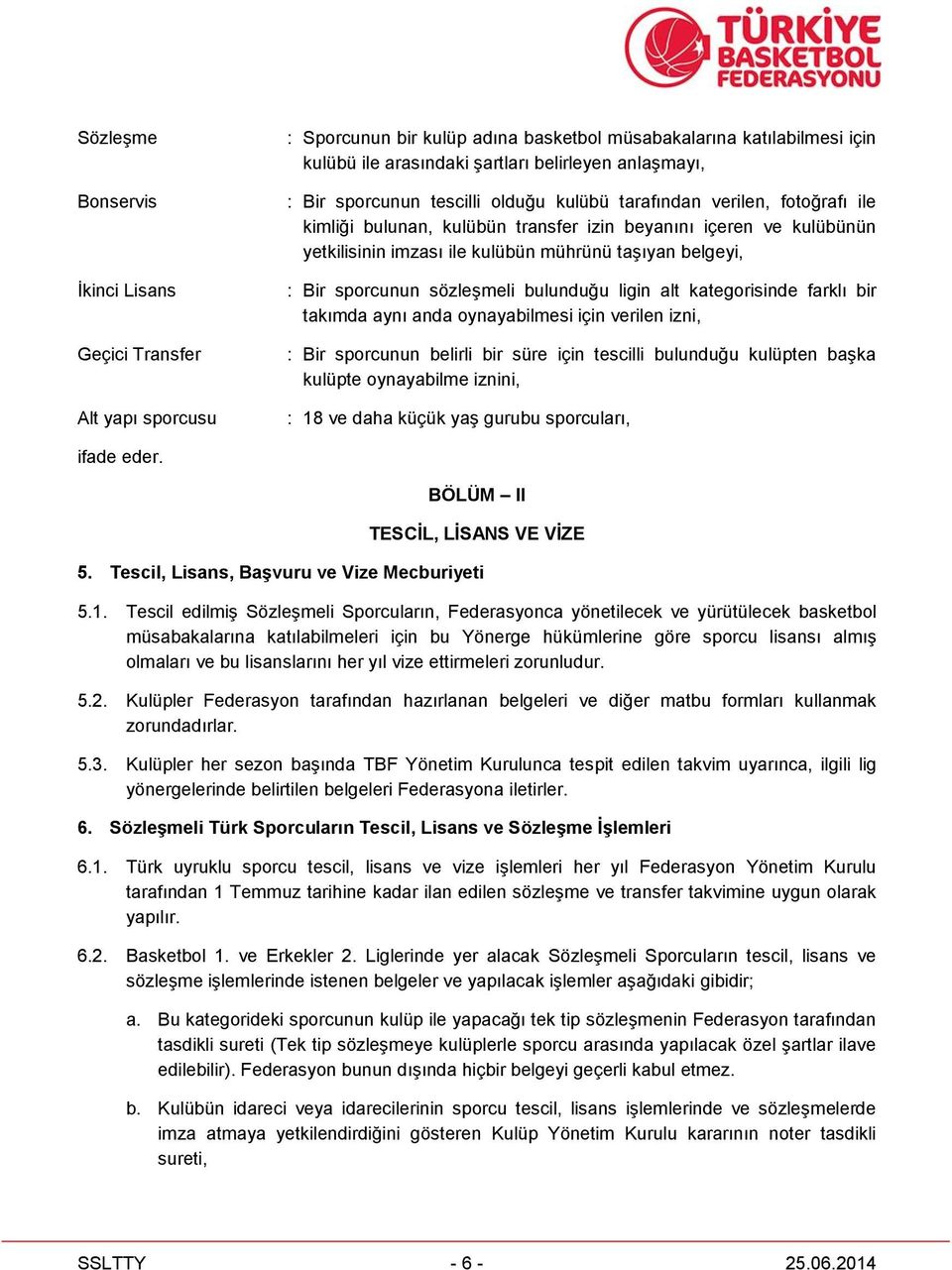 TÜRKİYE BASKETBOL FEDERASYONU

Sözleşme : Sporcunun bir kulüp adına basketbol müsabakalarına katılabilmesi için kulübü ile arasındaki şartları belirleyen anlaşmayı,

Bonservis : Bir sporcunun tescilli olduğu kulübü tarafından verilen, fotoğrafı ile kimliği bulunan, kulübün transfer izin beyanını içeren ve kulübünün yetkilisinin imzası ile kulübün mührünü taşıyan belgeyi,

İkinci Lisans : Bir sporcunun sözleşmeli bulunduğu ligin alt kategorisinde farklı bir takımda aynı anda oynayabilmesi için verilen izni,

Geçici Transfer : Bir sporcunun belirli bir süre için tescilli bulunduğu kulüpten başka kulüpte oynayabilme iznini,

Alt yapı sporcusu : 18 ve daha küçük yaş gurubu sporcuları,

ifade eder.

BÖLÜM – II

TESCİL, LİSANS VE VİZE

5. Tescil, Lisans, Başvuru ve Vize Mecburiyeti

5.1. Tescil edilmiş Sözleşmeli Sporcuların, Federasyonca yönetilecek ve yürütülecek basketbol müsabakalarına katılabilmeleri için bu Yönerge hükümlerine göre sporcu lisansı almış olmaları ve bu lisanslarını her yıl vize ettirmeleri zorunludur.

5.2. Kulüpler Federasyon tarafından hazırlanan belgeleri ve diğer matbu formları kullanmak zorundadırlar.

5.3. Kulüpler her sezon başında TBF Yönetim Kurulunca tespit edilen takvim uyarınca, ilgili lig yönergelerinde belirtilen belgeleri Federasyona iletirler.

6. Sözleşmeli Türk Sporcuların Tescil, Lisans ve Sözleşme İşlemleri

6.1. Türk uyruklu sporcu tescil, lisans ve vize işlemleri her yıl Federasyon Yönetim Kurulu tarafından 1 Temmuz tarihine kadar ilan edilen sözleşme ve transfer takvimine uygun olarak yapılır.

6.2. Basketbol 1. ve Erkekler 2. Liglerinde yer alacak Sözleşmeli Sporcuların tescil, lisans ve sözleşme işlemlerinde istenen belgeler ve yapılacak işlemler aşağıdaki gibidir;

a. Bu kategorideki sporcunun kulüp ile yapacağı tek tip sözleşmenin Federasyon tarafından tasdikli sureti (Tek tip sözleşmeye kulüplerle sporcu arasında yapılacak özel şartlar ilave edilebilir). Federasyon bunun dışında hiçbir belgeyi geçerli kabul etmez.

b. Kulübün idareci veya idarecilerinin sporcu tescil, lisans işlemlerinde ve sözleşmelerde imza atmaya yetkilendirdiğini gösteren Kulüp Yönetim Kurulu kararının noter tasdikli sureti,

SSLTTY - 6 - 25.06.2014